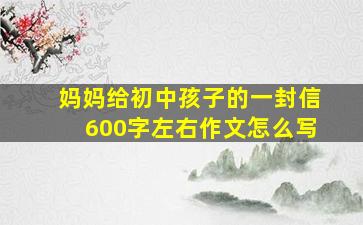 妈妈给初中孩子的一封信
600字左右作文怎么写